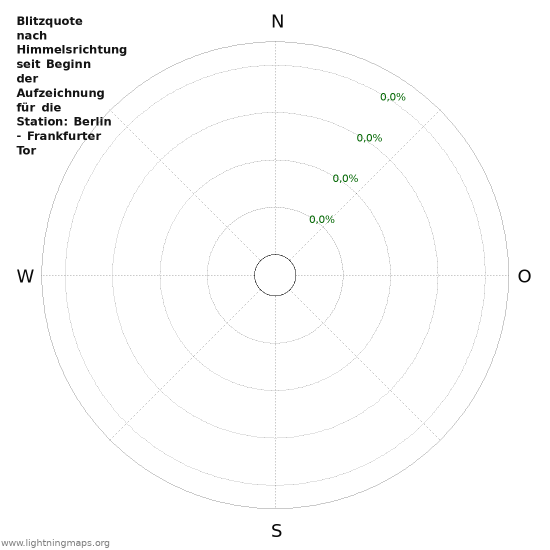 Blitzquote nach Himmelsrichtung seit Beginn der Aufzeichnung für die Station: Berlin - Frankfurter Tor

N

0,0%

0,0%

0,0%

0,0%

W

O

S

www.lightningmaps.org